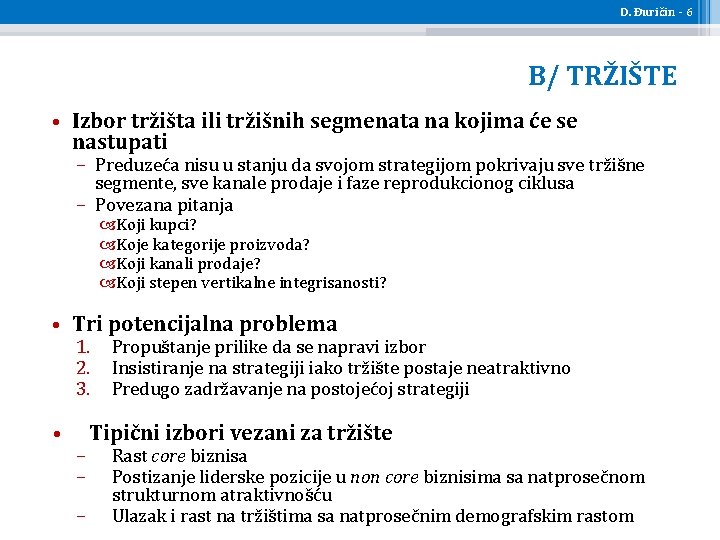 D. Đuričin - 6

B/ TRŽIŠTE

• Izbor tržišta ili tržišnih segmenata na kojima će se nastupati
  – Preduzeća nisu u stanju da svojom strategijom pokrivaju sve tržišne segmente, sve kanale prodaje i faze reprodukcionog ciklusa
  – Povezana pitanja
    Koji kupci?
    Koje kategorije proizvoda?
    Koji kanali prodaje?
    Koji stepen vertikalne integrisanosti?

• Tri potencijalna problema
  1. Propuštanje prilike da se napravi izbor
  2. Insistiranje na strategiji iako tržište postaje neatraktivno
  3. Predugo zadržavanje na postojećoj strategiji

• Tipični izbori vezani za tržište
  – Rast core biznisa
  – Postizanje liderske pozicije u non core biznisima sa natprosečnom strukturnom atraktivnošću
  – Ulazak i rast na tržištima sa natprosečnim demografskim rastom